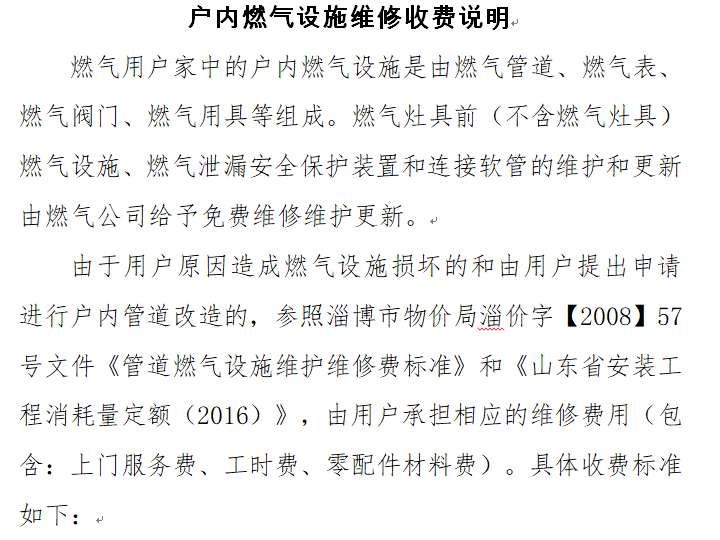 户内燃气设施维修收费说明

燃气用户家中的户内燃气设施是由燃气管道、燃气表、燃气阀门、燃气用具等组成。燃气灶具前（不含燃气灶具）燃气设施、燃气泄漏安全保护装置和连接软管的维护和更新由燃气公司给予免费维修维护更新。

由于用户原因造成燃气设施损坏的和由用户提出申请进行户内管道改造的，参照淄博市物价局淄价字【2008】57号文件《管道燃气设施维护维修费标准》和《山东省安装工程消耗量定额（2016）》，由用户承担相应的维修费用（包含：上门服务费、工时费、零配件材料费）。具体收费标准如下：